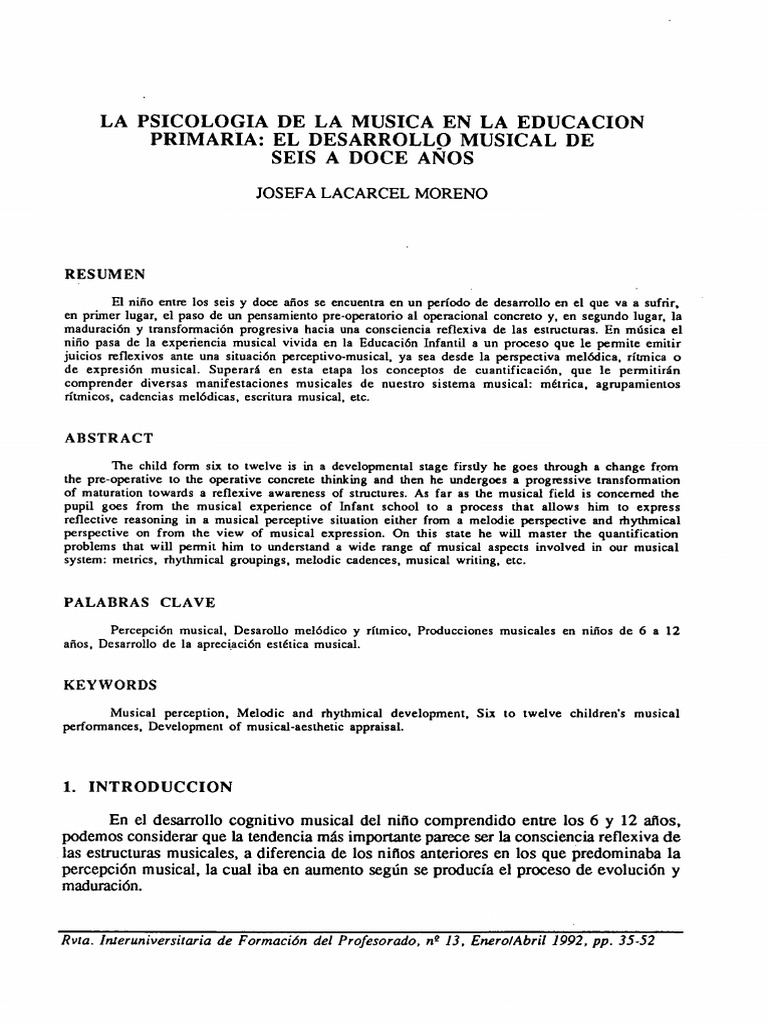 LA PSICOLOGIA DE LA MUSICA EN LA EDUCACION PRIMARIA: EL DESARROLLO MUSICAL DE SEIS A DOCE AÑOS

JOSEFA LACARCEL MORENO

RESUMEN

El niño entre los seis y doce años se encuentra en un período de desarrollo en el que va a sufrir, en primer lugar, el paso de un pensamiento pre-operatorio al operacional concreto y, en segundo lugar, la maduración y transformación progresiva hacia una consciencia reflexiva de las estructuras. En música el niño pasa de la experiencia musical vivida en la Educación Infantil a un proceso que le permite emitir juicios reflexivos ante una situación perceptivo-musical, ya sea desde la perspectiva melódica, rítmica o de expresión musical. Superará en esta etapa los conceptos de cuantificación, que le permitirán comprender diversas manifestaciones musicales de nuestro sistema musical: métrica, agrupamientos rítmicos, cadencias melódicas, escritura musical, etc.

ABSTRACT

The child form six to twelve is in a developmental stage firstly he goes through a change from the pre-operative to the operative concrete thinking and then he undergoes a progressive transformation of maturation towards a reflexive awareness of structures. As far as the musical field is concerned the pupil goes from the musical experience of Infant school to a process that allows him to express reflective reasoning in a musical perceptive situation either from a melodie perspective and rhythmical perspective on from the view of musical expression. On this state he will master the quantification problems that will permit him to understand a wide range of musical aspects involved in our musical system: metrics, rhythmical groupings, melodic cadences, musical writing, etc.

PALABRAS CLAVE

Percepción musical, Desarollo melódico y rítmico, Producciones musicales en niños de 6 a 12 años, Desarrollo de la apreciación estética musical.

KEYWORDS

Musical perception, Melodic and rhythmical development, Six to twelve children's musical performances, Development of musical-aesthetic appraisal.

1. INTRODUCCION

En el desarrollo cognitivo musical del niño comprendido entre los 6 y 12 años, podemos considerar que la tendencia más importante parece ser la consciencia reflexiva de las estructuras musicales, a diferencia de los niños anteriores en los que predominaba la percepción musical, la cual iba en aumento según se producía el proceso de evolución y maduración.

Rvta. Interuniversitaria de Formación del Profesorado, nº 13, Enero/Abril 1992, pp. 35-52